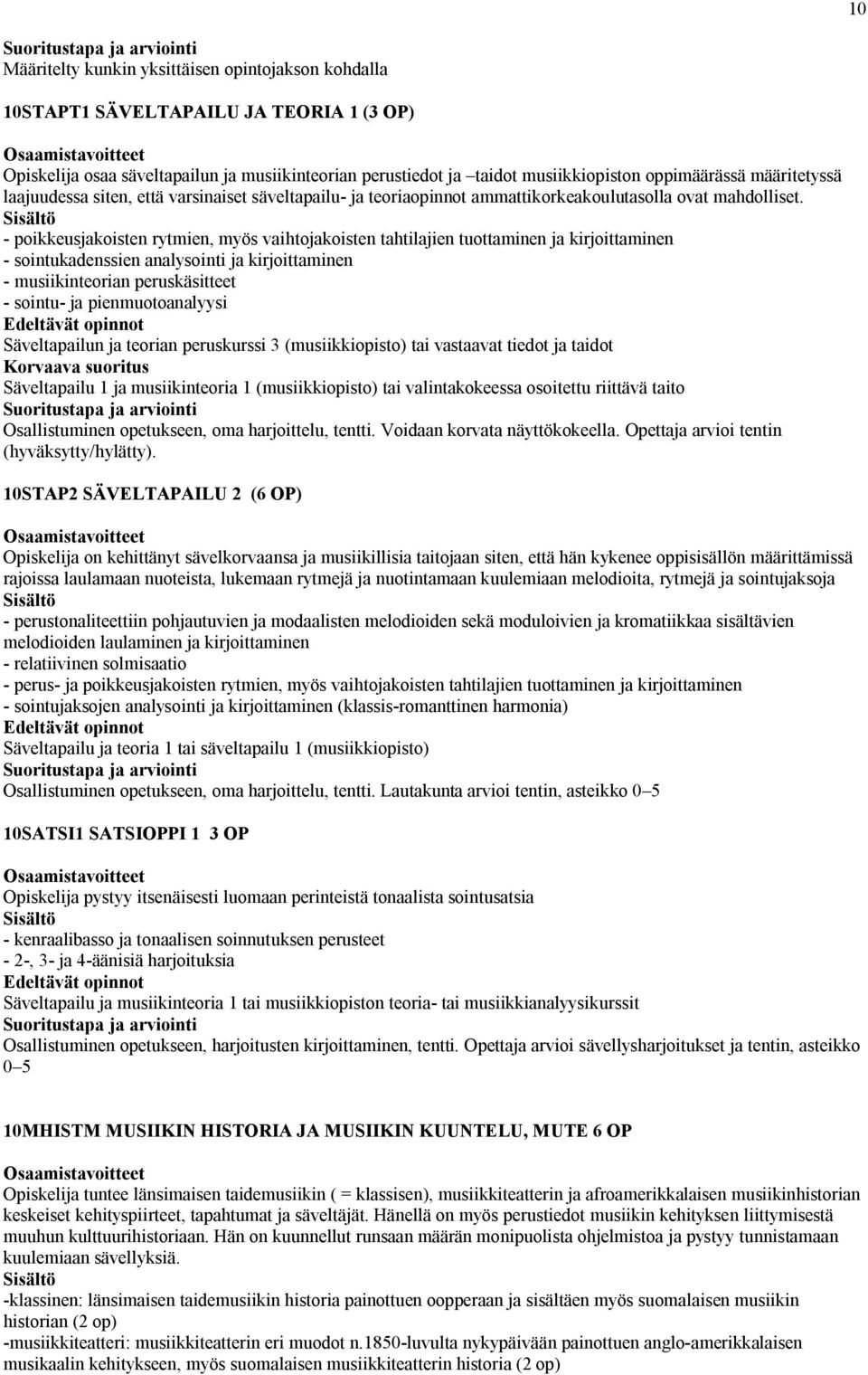 10

Suoritustapa ja arviointi
Määritelty kunkin yksittäisen opintojakson kohdalla

10STAPT1 SÄVELTAPAILU JA TEORIA 1 (3 OP)

Osaamistavoitteet
Opiskelija osaa säveltapailun ja musiikinteorian perustiedot ja –taidot musiikkiopiston oppimäärässä määritetyssä laajuudessa siten, että varsinaiset säveltapailu- ja teoriaopinnot ammattikorkeakoulutasolla ovat mahdolliset.
Sisältö
- poikkeusjakoisten rytmien, myös vaihtojakoisten tahtilajien tuottaminen ja kirjoittaminen
- sointukadenssien analysointi ja kirjoittaminen
- musiikinteorian peruskäsitteet
- sointu- ja pienmuotoanalyysi
Edeltävät opinnot
Säveltapailun ja teorian peruskurssi 3 (musiikkiopisto) tai vastaavat tiedot ja taidot
Korvaava suoritus
Säveltapailu 1 ja musiikinteoria 1 (musiikkiopisto) tai valintakokeessa osoitettu riittävä taito
Suoritustapa ja arviointi
Osallistuminen opetukseen, oma harjoittelu, tentti. Voidaan korvata näyttökokeella. Opettaja arvioi tentin (hyväksytty/hylätty).

10STAP2 SÄVELTAPAILU 2 (6 OP)

Osaamistavoitteet
Opiskelija on kehittänyt sävelkorvaansa ja musiikillisia taitojaan siten, että hän kykenee oppisisällön määrittämissä rajoissa laulamaan nuoteista, lukemaan rytmejä ja nuotintamaan kuulemiaan melodioita, rytmejä ja sointujaksoja
Sisältö
- perustonaliteettiin pohjautuvien ja modaalisten melodioiden sekä moduloivien ja kromatiikkaa sisältävien melodioiden laulaminen ja kirjoittaminen
- relatiivinen solmisaatio
- perus- ja poikkeusjakoisten rytmien, myös vaihtojakoisten tahtilajien tuottaminen ja kirjoittaminen
- sointujaksojen analysointi ja kirjoittaminen (klassis-romanttinen harmonia)
Edeltävät opinnot
Säveltapailu ja teoria 1 tai säveltapailu 1 (musiikkiopisto)
Suoritustapa ja arviointi
Osallistuminen opetukseen, oma harjoittelu, tentti. Lautakunta arvioi tentin, asteikko 0–5

10SATSI1 SATSIOPPI 1 3 OP

Osaamistavoitteet
Opiskelija pystyy itsenäisesti luomaan perinteistä tonaalista sointusatsia
Sisältö
- kenraalibasso ja tonaalisen soinnutuksen perusteet
- 2-, 3- ja 4-äänisiä harjoituksia
Edeltävät opinnot
Säveltapailu ja musiikinteoria 1 tai musiikkiopiston teoria- tai musiikkianalyysikurssit
Suoritustapa ja arviointi
Osallistuminen opetukseen, harjoitusten kirjoittaminen, tentti. Opettaja arvioi sävellysharjoitukset ja tentin, asteikko 0–5

10MHISTM MUSIIKIN HISTORIA JA MUSIIKIN KUUNTELU, MUTE 6 OP

Osaamistavoitteet
Opiskelija tuntee länsimaisen taidemusiikin ( = klassisen), musiikkiteatterin ja afroamerikkalaisen musiikinhistorian keskeiset kehityspiirteet, tapahtumat ja säveltäjät. Hänellä on myös perustiedot musiikin kehityksen liittymisestä muuhun kulttuurihistoriaan. Hän on kuunnellut runsaan määrän monipuolista ohjelmistoa ja pystyy tunnistamaan kuulemiaan sävellyksiä.
Sisältö
-klassinen: länsimaisen taidemusiikin historia painottuen oopperaan ja sisältäen myös suomalaisen musiikin historian (2 op)
-musiikkiteatteri: musiikkiteatterin eri muodot n.1850-luvulta nykypäivään painottuen anglo-amerikkalaisen musikaalin kehitykseen, myös suomalaisen musiikkiteatterin historia (2 op)